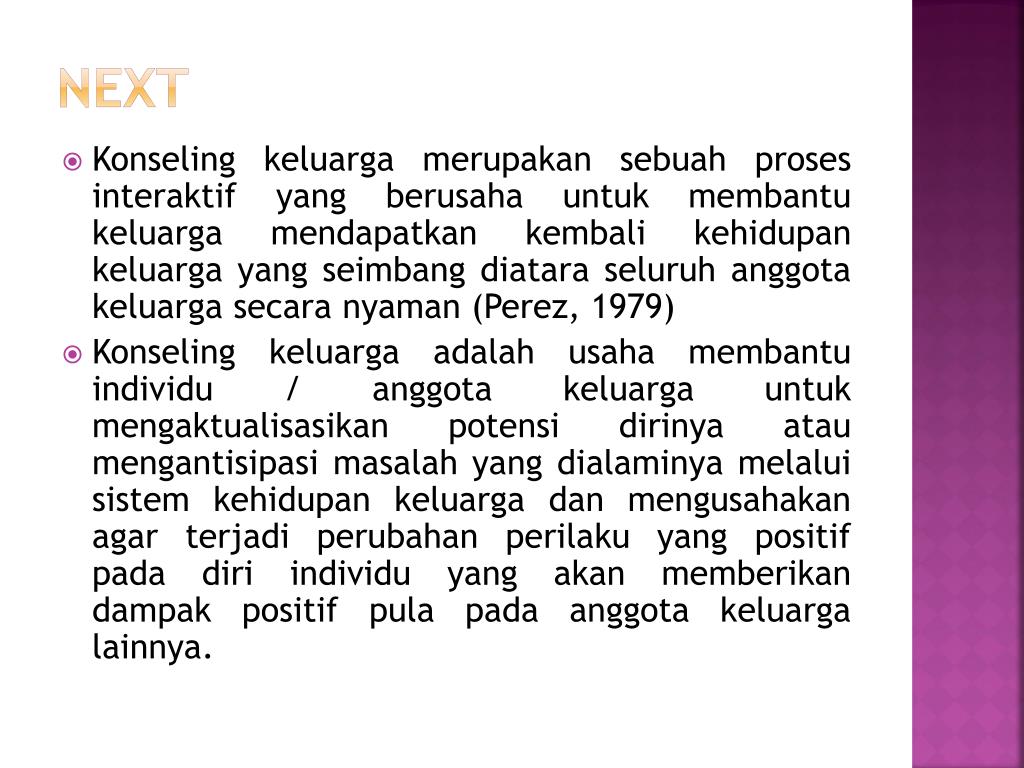 NEXT

Konseling keluarga merupakan sebuah proses interaktif yang berusaha untuk membantu keluarga mendapatkan kembali kehidupan keluarga yang seimbang diatara seluruh anggota keluarga secara nyaman (Perez, 1979)

Konseling keluarga adalah usaha membantu individu / anggota keluarga untuk mengaktualisasikan potensi dirinya atau mengantisipasi masalah yang dialaminya melalui sistem kehidupan keluarga dan mengusahakan agar terjadi perubahan perilaku yang positif pada diri individu yang akan memberikan dampak positif pula pada anggota keluarga lainnya.